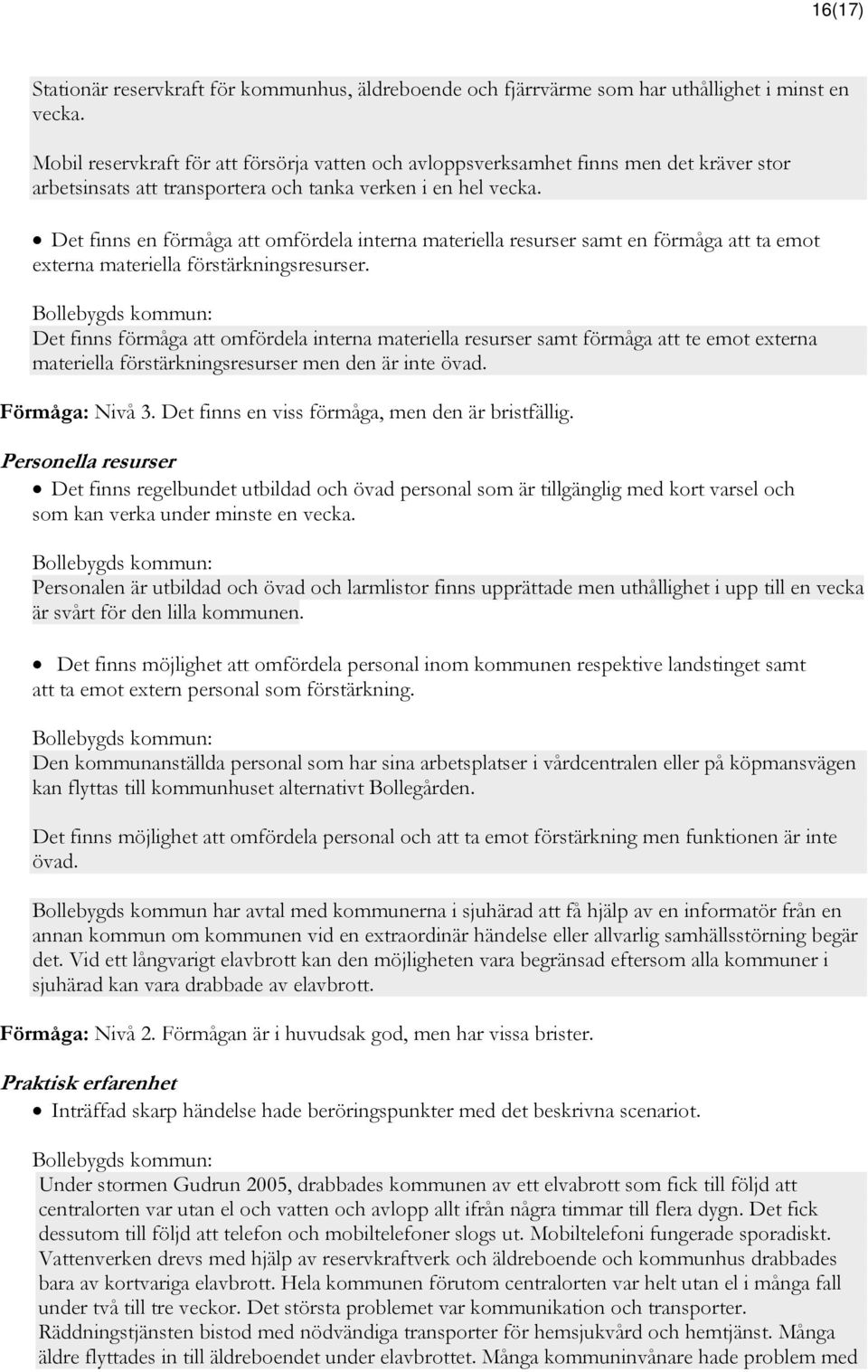 16(17)

Stationär reservkraft för kommunhus, äldreboende och fjärrvärme som har uthållighet i minst en vecka.

Mobil reservkraft för att försörja vatten och avloppsverksamhet finns men det kräver stor arbetsinsats att transportera och tanka verken i en hel vecka.

• Det finns en förmåga att omfördela interna materiella resurser samt en förmåga att ta emot externa materiella förstärkningsresurser.

Bollebygds kommun:
Det finns förmåga att omfördela interna materiella resurser samt förmåga att te emot externa materiella förstärkningsresurser men den är inte övad.

Förmåga: Nivå 3. Det finns en viss förmåga, men den är bristfällig.

Personella resurser

• Det finns regelbundet utbildad och övad personal som är tillgänglig med kort varsel och som kan verka under minste en vecka.

Bollebygds kommun:
Personalen är utbildad och övad och larmlistor finns upprättade men uthållighet i upp till en vecka är svårt för den lilla kommunen.

• Det finns möjlighet att omfördela personal inom kommunen respektive landstinget samt att ta emot extern personal som förstärkning.

Bollebygds kommun:
Den kommunanställda personal som har sina arbetsplatser i vårdcentralen eller på köpmansvägen kan flyttas till kommunhuset alternativt Bollegården.

Det finns möjlighet att omfördela personal och att ta emot förstärkning men funktionen är inte övad.

Bollebygds kommun har avtal med kommunerna i sjuhärad att få hjälp av en informatör från en annan kommun om kommunen vid en extraordinär händelse eller allvarlig samhällsstörning begär det. Vid ett långvarigt elavbrott kan den möjligheten vara begränsad eftersom alla kommuner i sjuhärad kan vara drabbade av elavbrott.

Förmåga: Nivå 2. Förmågan är i huvudsak god, men har vissa brister.

Praktisk erfarenhet

• Inträffad skarp händelse hade beröringspunkter med det beskrivna scenariot.

Bollebygds kommun:
Under stormen Gudrun 2005, drabbades kommunen av ett elvabrott som fick till följd att centralorten var utan el och vatten och avlopp allt ifrån några timmar till flera dygn. Det fick dessutom till följd att telefon och mobiltelefoner slogs ut. Mobiltelefoni fungerade sporadiskt. Vattenverken drevs med hjälp av reservkraftverk och äldreboende och kommunhus drabbades bara av kortvariga elavbrott. Hela kommunen förutom centralorten var helt utan el i många fall under två till tre veckor. Det största problemet var kommunikation och transporter. Räddningstjänsten bistod med nödvändiga transporter för hemsjukvård och hemtjänst. Många äldre flyttades in till äldreboendet under elavbrottet. Många kommuninvånare hade problem med